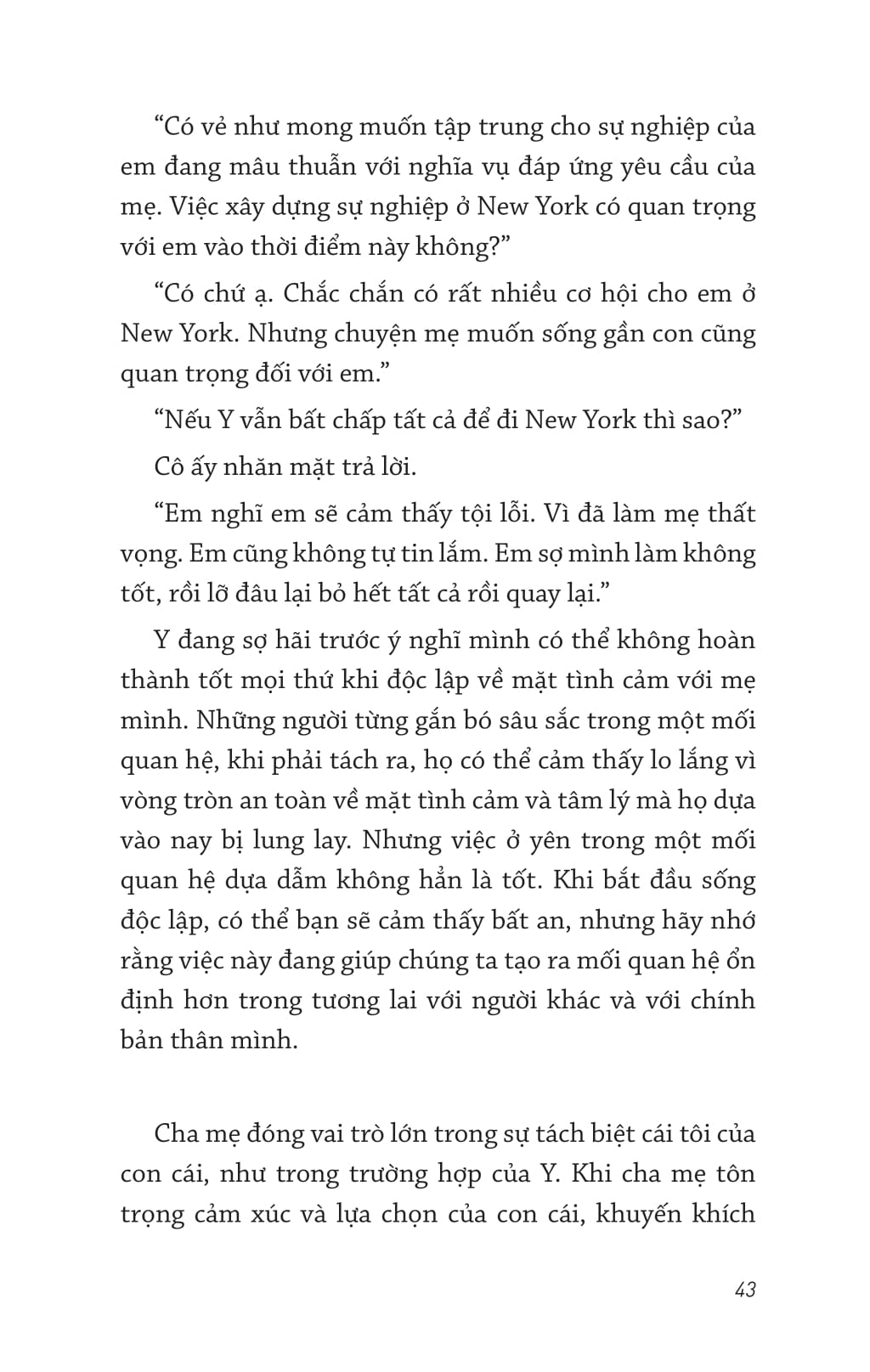 “Có vẻ như mong muốn tập trung cho sự nghiệp của em đang mâu thuẫn với nghĩa vụ đáp ứng yêu cầu của mẹ. Việc xây dựng sự nghiệp ở New York có quan trọng với em vào thời điểm này không?”

“Có chứ ạ. Chắc chắn có rất nhiều cơ hội cho em ở New York. Nhưng chuyện mẹ muốn sống gần con cũng quan trọng đối với em.”

“Nếu Y vẫn bất chấp tất cả để đi New York thì sao?”

Cô ấy nhăn mặt trả lời.

“Em nghĩ em sẽ cảm thấy tội lỗi. Vì đã làm mẹ thất vọng. Em cũng không tự tin lắm. Em sợ mình làm không tốt, rồi lỡ đâu lại bỏ hết tất cả rồi quay lại.”

Y đang sợ hãi trước ý nghĩ mình có thể không hoàn thành tốt mọi thứ khi độc lập về mặt tình cảm với mẹ mình. Những người từng gắn bó sâu sắc trong một mối quan hệ, khi phải tách ra, họ có thể cảm thấy lo lắng vì vòng tròn an toàn về mặt tình cảm và tâm lý mà họ dựa vào nay bị lung lay. Nhưng việc ở yên trong một mối quan hệ dựa dẫm không hẳn là tốt. Khi bắt đầu sống độc lập, có thể bạn sẽ cảm thấy bất an, nhưng hãy nhớ rằng việc này đang giúp chúng ta tạo ra mối quan hệ ổn định hơn trong tương lai với người khác và với chính bản thân mình.

Cha mẹ đóng vai trò lớn trong sự tách biệt cái tôi của con cái, như trong trường hợp của Y. Khi cha mẹ tôn trọng cảm xúc và lựa chọn của con cái, khuyến khích

43